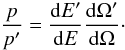 $\frac{p}{p'} = \frac{\mathrm{d}E'}{\mathrm{d}E} \frac{\mathrm{d}\Omega'}{\mathrm{d}\Omega}.$